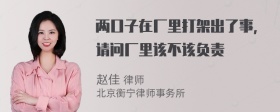 两口子在厂里打架出了事，请问厂里该不该负责

赵佳 律师
北京衡宁律师事务所